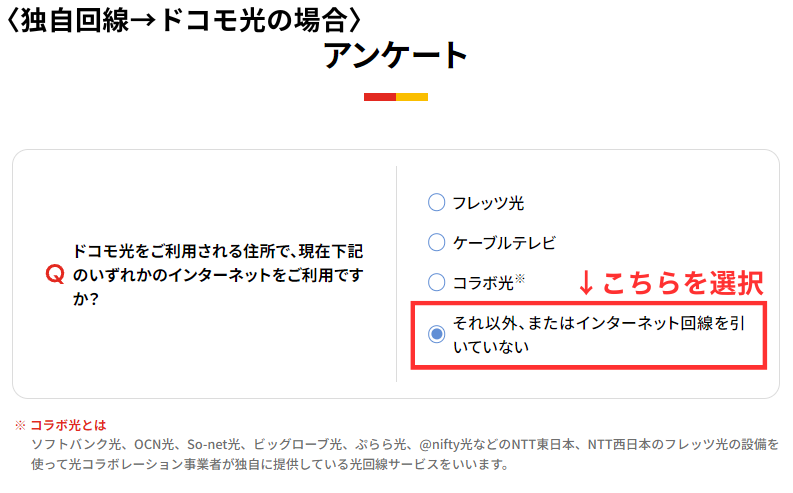 〈独自回線→ドコモ光の場合〉

アンケート

Q ドコモ光をご利用される住所で、現在下記のいずれかのインターネットをご利用ですか?

フレッツ光

ケーブルテレビ

コラボ光※

↓こちらを選択

それ以外、またはインターネット回線を引いていない

※ コラボ光とは
ソフトバンク光、OCN光、So-net光、ビッグローブ光、ぷらら光、@nifty光などのNTT東日本、NTT西日本のフレッツ光の設備を使って光コラボレーション事業者が独自に提供している光回線サービスをいいます。